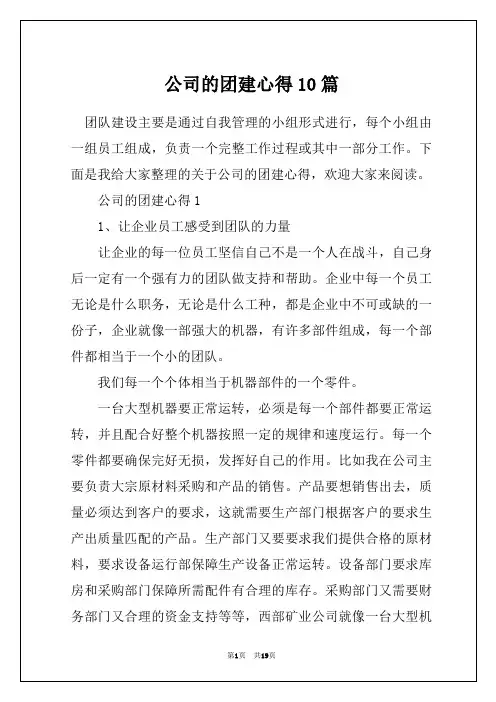 公司的团建心得10篇

团队建设主要是通过自我管理的小组形式进行，每个小组由一组员工组成，负责一个完整工作过程或其中一部分工作。下面是我给大家整理的关于公司的团建心得，欢迎大家来阅读。

公司的团建心得1

1、让企业员工感受到团队的力量

让企业的每一位员工坚信自己不是一个人在战斗，自己身后一定有一个强有力的团队做支持和帮助。企业中每一个员工无论是什么职务，无论是什么工种，都是企业中不可或缺的一份子，企业就像一部强大的机器，有许多部件组成，每一个部件都相当于一个小的团队。

我们每一个个体相当于机器部件的一个零件。

一台大型机器要正常运转，必须是每一个部件都要正常运转，并且配合好整个机器按照一定的规律和速度运行。每一个零件都要确保完好无损，发挥好自己的作用。比如我在公司主要负责大宗原材料采购和产品的销售。产品要想销售出去，质量必须达到客户的要求，这就需要生产部门根据客户的要求生产出质量匹配的产品。生产部门又要要求我们提供合格的原材料，要求设备运行部保障生产设备正常运转。设备部门要求库房和采购部门保障所需配件有合理的库存。采购部门又需要财务部门又合理的资金支持等等，西部矿业公司就像一台大型机

第1页 共19页